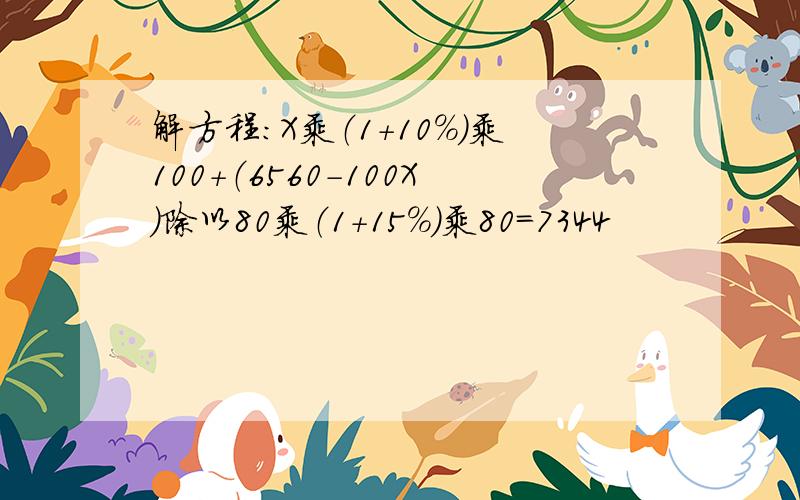 解方程：X乘（1+10%)乘100+（6560-100X)除以80乘（1+15%)乘80=7344